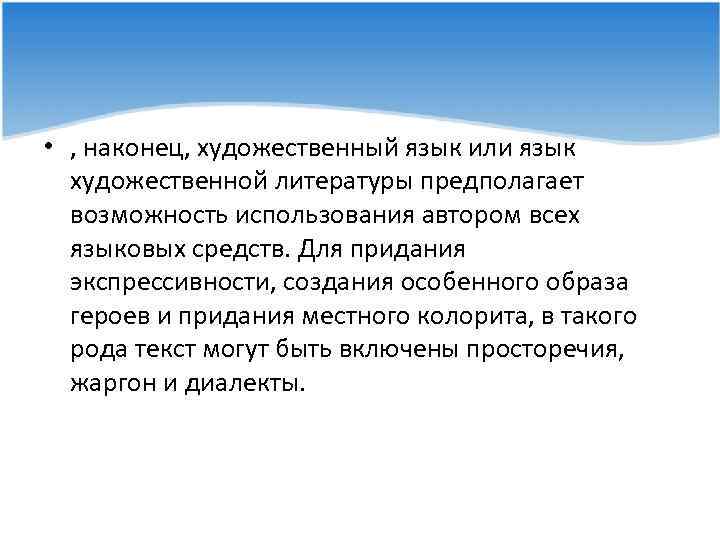 • , наконец, художественный язык или язык художественной литературы предполагает возможность использования автором всех языковых средств. Для придания экспрессивности, создания особенного образа героев и придания местного колорита, в такого рода текст могут быть включены просторечия, жаргон и диалекты.